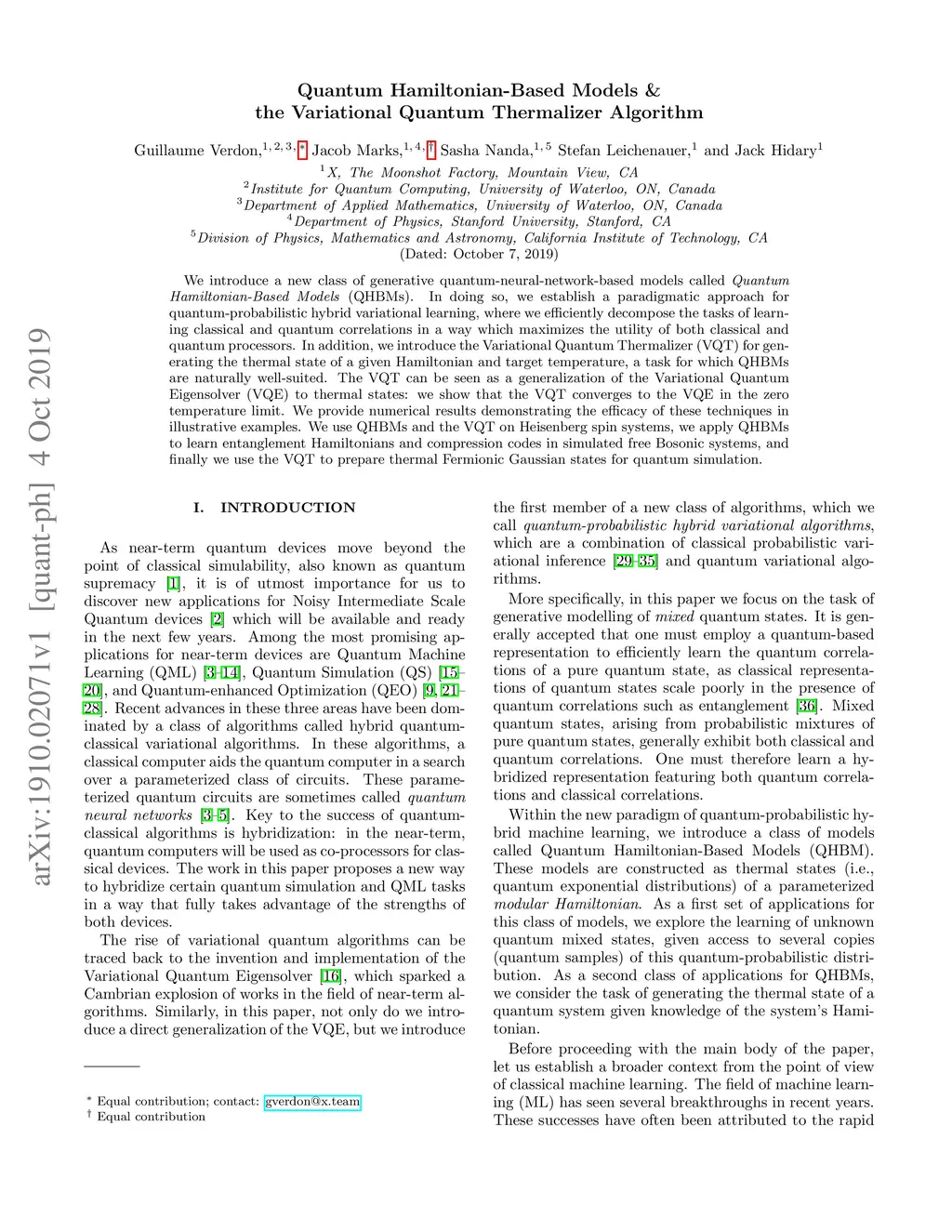 arXiv:1910.02071v1 [quant-ph] 4 Oct 2019

Quantum Hamiltonian-Based Models &
the Variational Quantum Thermalizer Algorithm

Guillaume Verdon,$^{1,2,3,*}$ Jacob Marks,$^{1,4,\dagger}$ Sasha Nanda,$^{1,5}$ Stefan Leichenauer,$^{1}$ and Jack Hidary$^{1}$

$^{1}$X, The Moonshot Factory, Mountain View, CA
$^{2}$Institute for Quantum Computing, University of Waterloo, ON, Canada
$^{3}$Department of Applied Mathematics, University of Waterloo, ON, Canada
$^{4}$Department of Physics, Stanford University, Stanford, CA
$^{5}$Division of Physics, Mathematics and Astronomy, California Institute of Technology, CA
(Dated: October 7, 2019)

We introduce a new class of generative quantum-neural-network-based models called Quantum Hamiltonian-Based Models (QHBMs). In doing so, we establish a paradigmatic approach for quantum-probabilistic hybrid variational learning, where we efficiently decompose the tasks of learning classical and quantum correlations in a way which maximizes the utility of both classical and quantum processors. In addition, we introduce the Variational Quantum Thermalizer (VQT) for generating the thermal state of a given Hamiltonian and target temperature, a task for which QHBMs are naturally well-suited. The VQT can be seen as a generalization of the Variational Quantum Eigensolver (VQE) to thermal states: we show that the VQT converges to the VQE in the zero temperature limit. We provide numerical results demonstrating the efficacy of these techniques in illustrative examples. We use QHBMs and the VQT on Heisenberg spin systems, we apply QHBMs to learn entanglement Hamiltonians and compression codes in simulated free Bosonic systems, and finally we use the VQT to prepare thermal Fermionic Gaussian states for quantum simulation.

I. INTRODUCTION

As near-term quantum devices move beyond the point of classical simulability, also known as quantum supremacy [1], it is of utmost importance for us to discover new applications for Noisy Intermediate Scale Quantum devices [2] which will be available and ready in the next few years. Among the most promising applications for near-term devices are Quantum Machine Learning (QML) [3–14], Quantum Simulation (QS) [15–20], and Quantum-enhanced Optimization (QEO) [9, 21–28]. Recent advances in these three areas have been dominated by a class of algorithms called hybrid quantum-classical variational algorithms. In these algorithms, a classical computer aids the quantum computer in a search over a parameterized class of circuits. These parameterized quantum circuits are sometimes called quantum neural networks [3–5]. Key to the success of quantum-classical algorithms is hybridization: in the near-term, quantum computers will be used as co-processors for classical devices. The work in this paper proposes a new way to hybridize certain quantum simulation and QML tasks in a way that fully takes advantage of the strengths of both devices.

The rise of variational quantum algorithms can be traced back to the invention and implementation of the Variational Quantum Eigensolver [16], which sparked a Cambrian explosion of works in the field of near-term algorithms. Similarly, in this paper, not only do we introduce a direct generalization of the VQE, but we introduce

$^{*}$ Equal contribution; contact: gverdon@x.team
$^{\dagger}$ Equal contribution

the first member of a new class of algorithms, which we call quantum-probabilistic hybrid variational algorithms, which are a combination of classical probabilistic variational inference [29–35] and quantum variational algorithms.

More specifically, in this paper we focus on the task of generative modelling of mixed quantum states. It is generally accepted that one must employ a quantum-based representation to efficiently learn the quantum correlations of a pure quantum state, as classical representations of quantum states scale poorly in the presence of quantum correlations such as entanglement [36]. Mixed quantum states, arising from probabilistic mixtures of pure quantum states, generally exhibit both classical and quantum correlations. One must therefore learn a hybridized representation featuring both quantum correlations and classical correlations.

Within the new paradigm of quantum-probabilistic hybrid machine learning, we introduce a class of models called Quantum Hamiltonian-Based Models (QHBM). These models are constructed as thermal states (i.e., quantum exponential distributions) of a parameterized modular Hamiltonian. As a first set of applications for this class of models, we explore the learning of unknown quantum mixed states, given access to several copies (quantum samples) of this quantum-probabilistic distribution. As a second class of applications for QHBMs, we consider the task of generating the thermal state of a quantum system given knowledge of the system's Hamiltonian.

Before proceeding with the main body of the paper, let us establish a broader context from the point of view of classical machine learning. The field of machine learning (ML) has seen several breakthroughs in recent years. These successes have often been attributed to the rapid